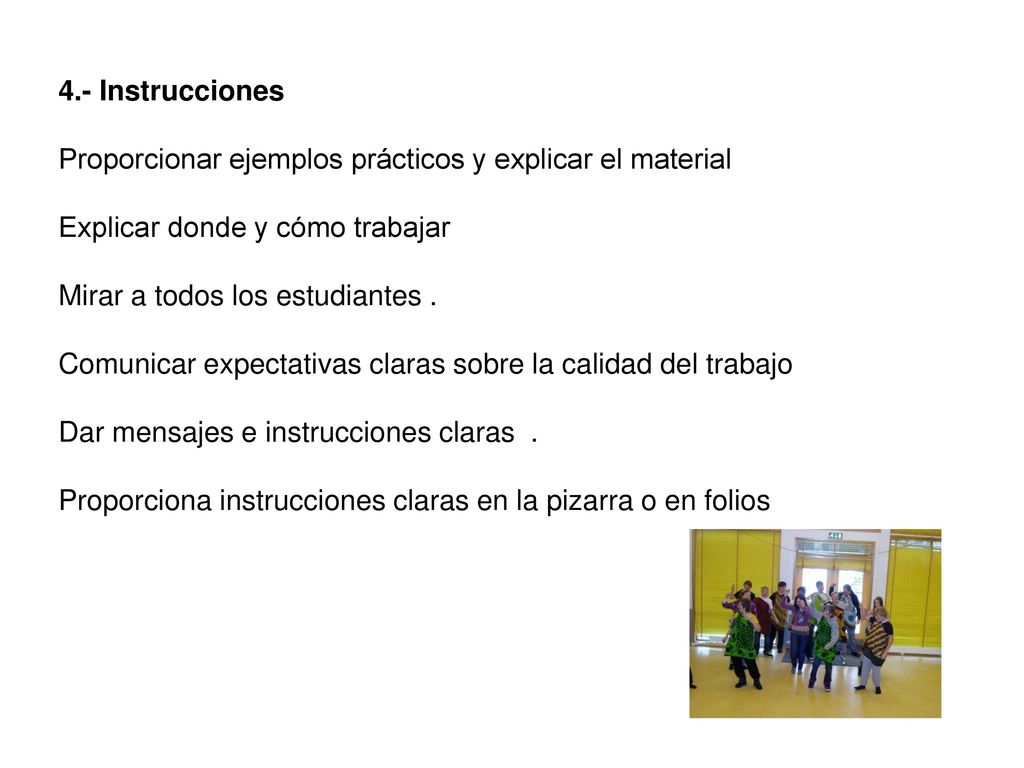 4.- Instrucciones

Proporcionar ejemplos prácticos y explicar el material

Explicar donde y cómo trabajar

Mirar a todos los estudiantes .

Comunicar expectativas claras sobre la calidad del trabajo

Dar mensajes e instrucciones claras .

Proporciona instrucciones claras en la pizarra o en folios